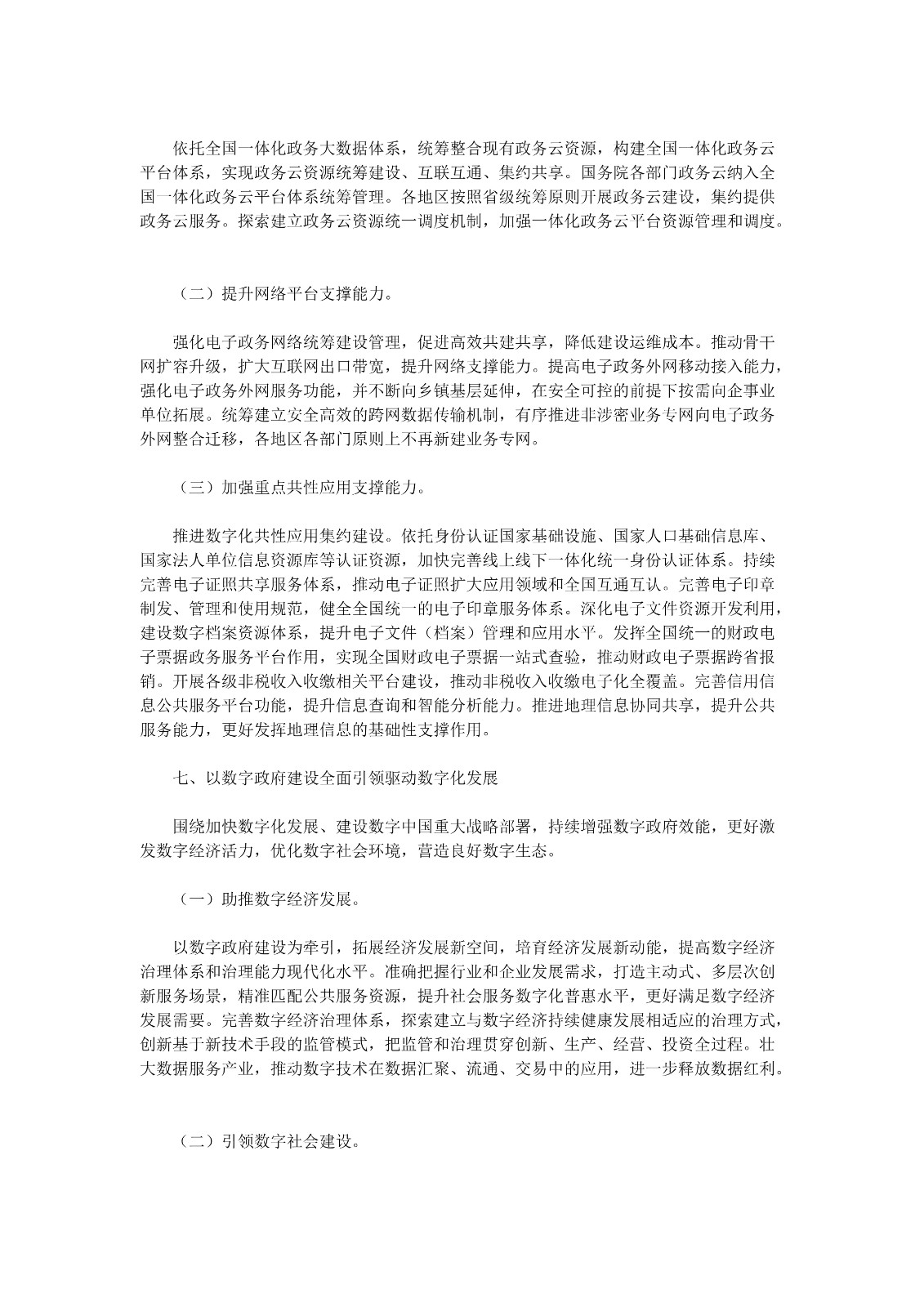 依托全国一体化政务大数据体系，统筹整合现有政务云资源，构建全国一体化政务云平台体系，实现政务云资源统筹建设、互联互通、集约共享。国务院各部门政务云纳入全国一体化政务云平台体系统筹管理。各地区按照省级统筹原则开展政务云建设，集约提供政务云服务。探索建立政务云资源统一调度机制，加强一体化政务云平台资源管理和调度。

（二）提升网络平台支撑能力。

强化电子政务网络统筹建设管理，促进高效共建共享，降低建设运维成本。推动骨干网扩容升级，扩大互联网出口带宽，提升网络支撑能力。提高电子政务外网移动接入能力，强化电子政务外网服务功能，并不断向乡镇基层延伸，在安全可控的前提下按需向企事业单位拓展。统筹建立安全高效的跨网数据传输机制，有序推进非涉密业务专网向电子政务外网整合迁移，各地区各部门原则上不再新建业务专网。

（三）加强重点共性应用支撑能力。

推进数字化共性应用集约建设。依托身份认证国家基础设施、国家人口基础信息库、国家法人单位信息资源库等认证资源，加快完善线上线下一体化统一身份认证体系。持续完善电子证照共享服务体系，推动电子证照扩大应用领域和全国互通互认。完善电子印章制发、管理和使用规范，健全全国统一的电子印章服务体系。深化电子文件资源开发利用，建设数字档案资源体系，提升电子文件（档案）管理和应用水平。发挥全国统一的财政电子票据政务服务平台作用，实现全国财政电子票据一站式查验，推动财政电子票据跨省报销。开展各级非税收入收缴相关平台建设，推动非税收入收缴电子化全覆盖。完善信用信息公共服务平台功能，提升信息查询和智能分析能力。推进地理信息协同共享，提升公共服务能力，更好发挥地理信息的基础性支撑作用。

七、以数字政府建设全面引领驱动数字化发展

围绕加快数字化发展、建设数字中国重大战略部署，持续增强数字政府效能，更好激发数字经济活力，优化数字社会环境，营造良好数字生态。

（一）助推数字经济发展。

以数字政府建设为牵引，拓展经济发展新空间，培育经济发展新动能，提高数字经济治理体系和治理能力现代化水平。准确把握行业和企业发展需求，打造主动式、多层次创新服务场景，精准匹配公共服务资源，提升社会服务数字化普惠水平，更好满足数字经济发展需要。完善数字经济治理体系，探索建立与数字经济持续健康发展相适应的治理方式，创新基于新技术手段的监管模式，把监管和治理贯穿创新、生产、经营、投资全过程。壮大数据服务产业，推动数字技术在数据汇聚、流通、交易中的应用，进一步释放数据红利。

（二）引领数字社会建设。